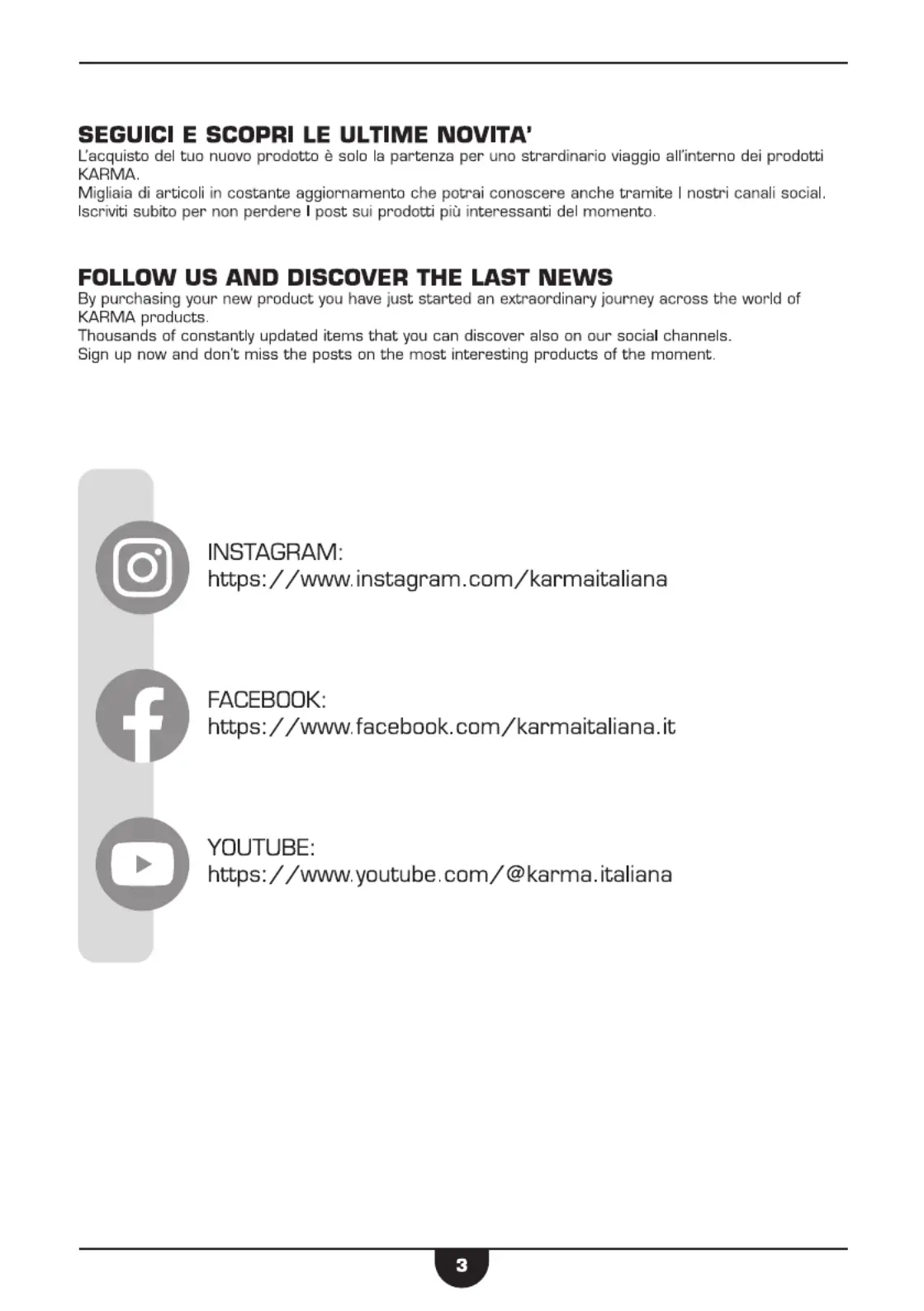 SEGUICI E SCOPRI LE ULTIME NOVITA'
L'acquisto del tuo nuovo prodotto è solo la partenza per uno strardinario viaggio all'interno dei prodotti KARMA.
Migliaia di articoli in costante aggiornamento che potrai conoscere anche tramite I nostri canali social. Iscriviti subito per non perdere I post sui prodotti più interessanti del momento.

FOLLOW US AND DISCOVER THE LAST NEWS
By purchasing your new product you have just started an extraordinary journey across the world of KARMA products.
Thousands of constantly updated items that you can discover also on our social channels.
Sign up now and don't miss the posts on the most interesting products of the moment.

INSTAGRAM:
https://www.instagram.com/karmaitaliana

FACEBOOK:
https://www.facebook.com/karmaitaliana.it

YOUTUBE:
https://www.youtube.com/@karma.italiana

3